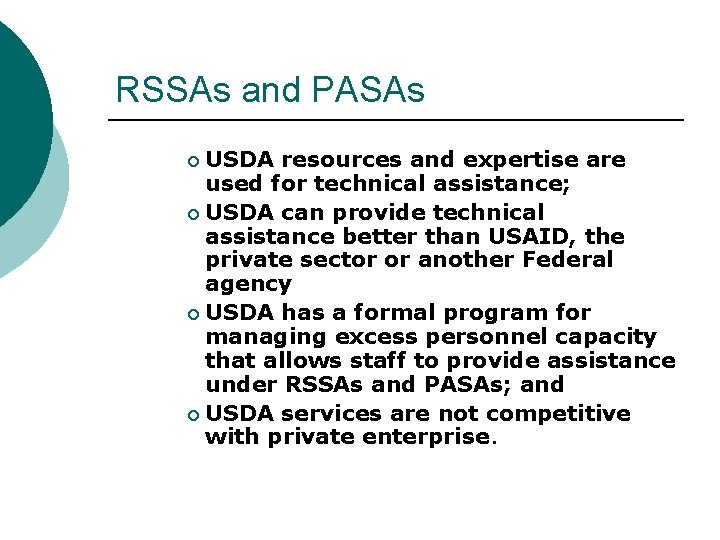 RSSAs and PASAs

- USDA resources and expertise are used for technical assistance;
- USDA can provide technical assistance better than USAID, the private sector or another Federal agency
- USDA has a formal program for managing excess personnel capacity that allows staff to provide assistance under RSSAs and PASAs; and
- USDA services are not competitive with private enterprise.